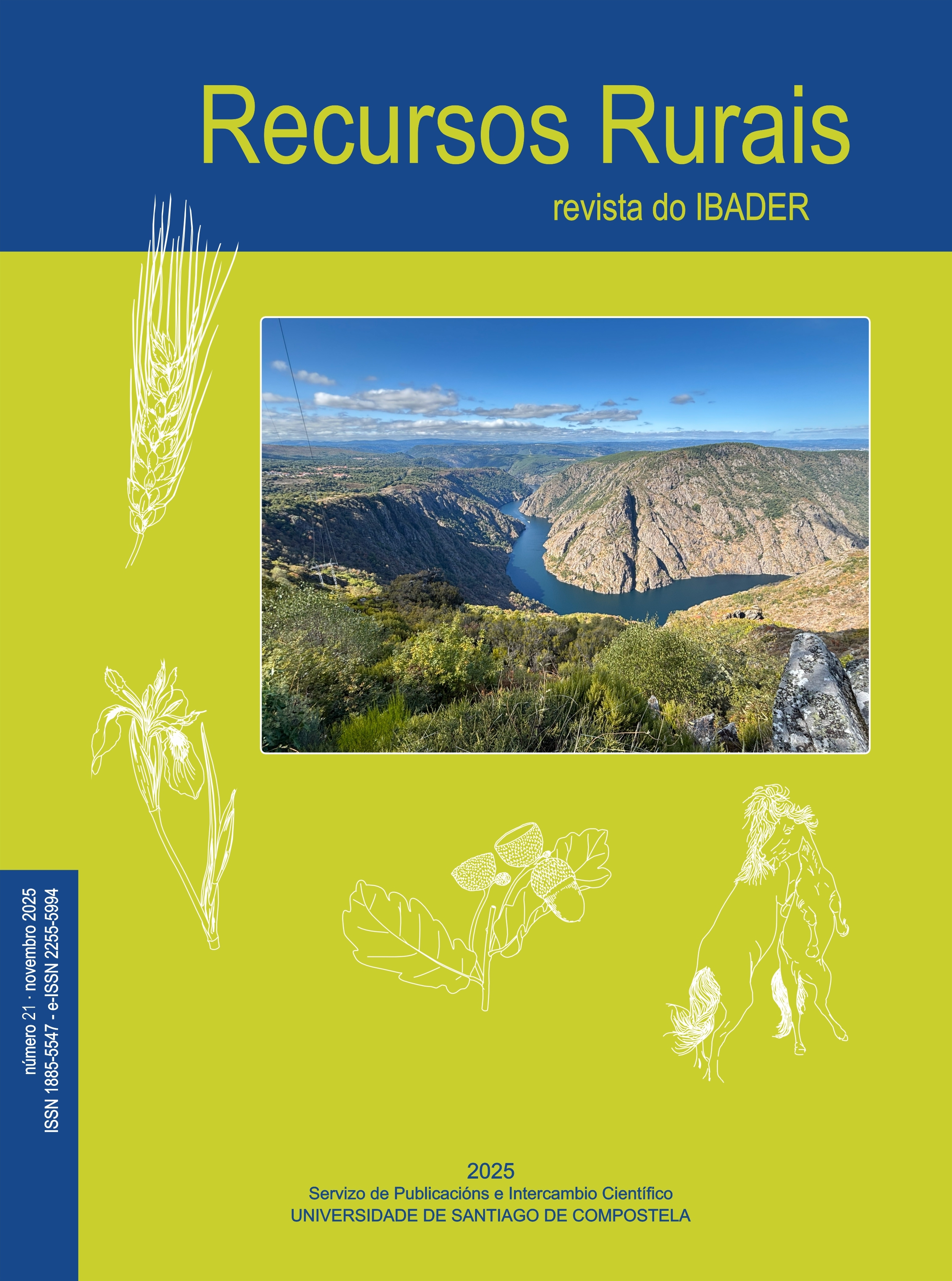 Recursos Rurais

revista do IBADER

número 21 · novembro 2025
ISSN 1885-5547 - e-ISSN 2255-5994

2025
Servizo de Publicacións e Intercambio Científico
UNIVERSIDADE DE SANTIAGO DE COMPOSTELA